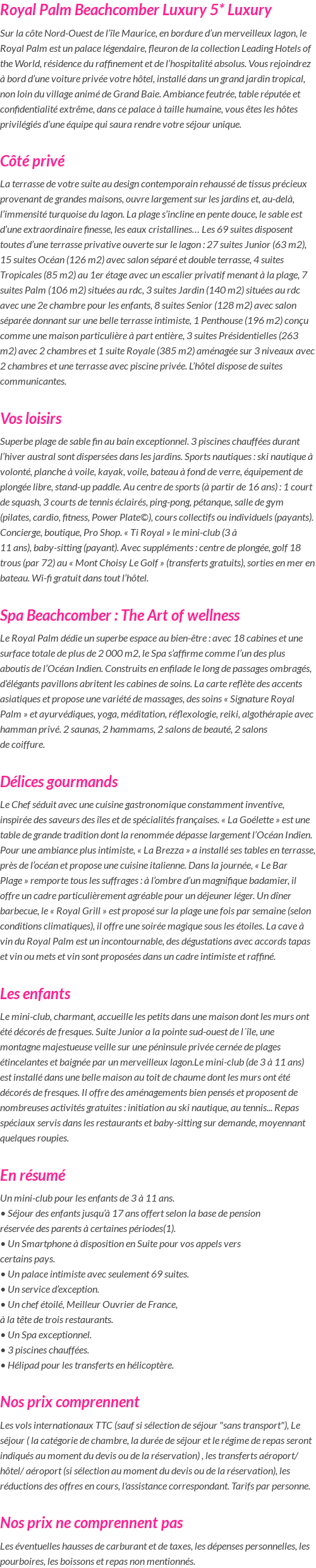 Royal Palm Beachcomber Luxury 5* Luxury

Sur la côte Nord-Ouest de l'île Maurice, en bordure d'un merveilleux lagon, le Royal Palm est un palace légendaire, fleuron de la collection Leading Hotels of the World, résidence du raffinement et de l'hospitalité absolus. Vous rejoindrez à bord d'une voiture privée votre hôtel, installé dans un grand jardin tropical, non loin du village animé de Grand Baie. Ambiance feutrée, table réputée et confidentialité extrême, dans ce palace à taille humaine, vous êtes les hôtes privilégiés d'une équipe qui saura rendre votre séjour unique.

Côté privé

La terrasse de votre suite au design contemporain rehaussé de tissus précieux provenant de grandes maisons, ouvre largement sur les jardins et, au-delà, l'immensité turquoise du lagon. La plage s'incline en pente douce, le sable est d'une extraordinaire finesse, les eaux cristallines… Les 69 suites disposent toutes d'une terrasse privative ouverte sur le lagon : 27 suites Junior (63 m2), 15 suites Océan (126 m2) avec salon séparé et double terrasse, 4 suites Tropicales (85 m2) au 1er étage avec un escalier privatif menant à la plage, 7 suites Palm (106 m2) situées au rdc, 3 suites Jardin (140 m2) situées au rdc avec une 2e chambre pour les enfants, 8 suites Senior (128 m2) avec salon séparée donnant sur une belle terrasse intimiste, 1 Penthouse (196 m2) conçu comme une maison particulière à part entière, 3 suites Présidentielles (263 m2) avec 2 chambres et 1 suite Royale (385 m2) aménagée sur 3 niveaux avec 2 chambres et une terrasse avec piscine privée. L'hôtel dispose de suites communicantes.

Vos loisirs

Superbe plage de sable fin au bain exceptionnel. 3 piscines chauffées durant l'hiver austral sont dispersées dans les jardins. Sports nautiques : ski nautique à volonté, planche à voile, kayak, voile, bateau à fond de verre, équipement de plongée libre, stand-up paddle. Au centre de sports (à partir de 16 ans) : 1 court de squash, 3 courts de tennis éclairés, ping-pong, pétanque, salle de gym (pilates, cardio, fitness, Power Plate©), cours collectifs ou individuels (payants). Concierge, boutique, Pro Shop. « Ti Royal » le mini-club (3 à 11 ans), baby-sitting (payant). Avec suppléments : centre de plongée, golf 18 trous (par 72) au « Mont Choisy Le Golf » (transferts gratuits), sorties en mer en bateau. Wi-fi gratuit dans tout l'hôtel.

Spa Beachcomber : The Art of wellness

Le Royal Palm dédie un superbe espace au bien-être : avec 18 cabines et une surface totale de plus de 2 000 m2, le Spa s'affirme comme l'un des plus aboutis de l'Océan Indien. Construits en enfilade le long de passages ombragés, d'élégants pavillons abritent les cabines de soins. La carte reflète des accents asiatiques et propose une variété de massages, des soins « Signature Royal Palm » et ayurvédiques, yoga, méditation, réflexologie, reiki, algothérapie avec hamman privé. 2 saunas, 2 hammams, 2 salons de beauté, 2 salons de coiffure.

Délices gourmands

Le Chef séduit avec une cuisine gastronomique constamment inventive, inspirée des saveurs des îles et de spécialités françaises. « La Goélette » est une table de grande tradition dont la renommée dépasse largement l'Océan Indien. Pour une ambiance plus intimiste, « La Brezza » a installé ses tables en terrasse, près de l'océan et propose une cuisine italienne. Dans la journée, « Le Bar Plage » remporte tous les suffrages : à l'ombre d'un magnifique badamier, il offre un cadre particulièrement agréable pour un déjeuner léger. Un dîner barbecue, le « Royal Grill » est proposé sur la plage une fois par semaine (selon conditions climatiques), il offre une soirée magique sous les étoiles. La cave à vin du Royal Palm est un incontournable, des dégustations avec accords tapas et vin ou mets et vin sont proposées dans un cadre intimiste et raffiné.

Les enfants

Le mini-club, charmant, accueille les petits dans une maison dont les murs ont été décorés de fresques. Suite Junior a la pointe sud-ouest de l´île, une montagne majestueuse veille sur une péninsule privée cernée de plages étincelantes et baignée par un merveilleux lagon.Le mini-club (de 3 à 11 ans) est installé dans une belle maison au toit de chaume dont les murs ont été décorés de fresques. Il offre des aménagements bien pensés et proposent de nombreuses activités gratuites : initiation au ski nautique, au tennis... Repas spéciaux servis dans les restaurants et baby-sitting sur demande, moyennant quelques roupies.

En résumé

Un mini-club pour les enfants de 3 à 11 ans.
• Séjour des enfants jusqu'à 17 ans offert selon la base de pension réservée des parents à certaines périodes(1).
• Un Smartphone à disposition en Suite pour vos appels vers certains pays.
• Un palace intimiste avec seulement 69 suites.
• Un service d'exception.
• Un chef étoilé, Meilleur Ouvrier de France, à la tête de trois restaurants.
• Un Spa exceptionnel.
• 3 piscines chauffées.
• Hélipad pour les transferts en hélicoptère.

Nos prix comprennent

Les vols internationaux TTC (sauf si sélection de séjour "sans transport"), Le séjour ( la catégorie de chambre, la durée de séjour et le régime de repas seront indiqués au moment du devis ou de la réservation) , les transferts aéroport/ hôtel/ aéroport (si sélection au moment du devis ou de la réservation), les réductions des offres en cours, l'assistance correspondant. Tarifs par personne.

Nos prix ne comprennent pas

Les éventuelles hausses de carburant et de taxes, les dépenses personnelles, les pourboires, les boissons et repas non mentionnés.